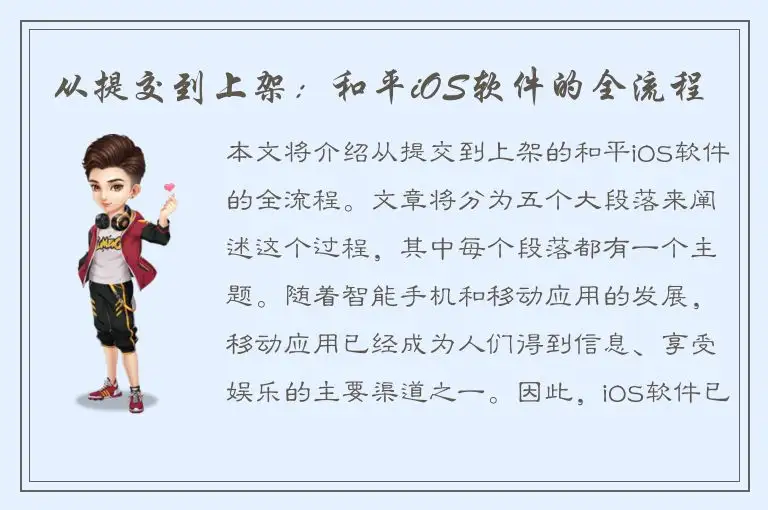 从提交到上架：和平iOS软件的全流程

本文将介绍从提交到上架的和平iOS软件的全流程。文章将分为五个大段落来阐述这个过程，其中每个段落都有一个主题。随着智能手机和移动应用的发展，移动应用已经成为人们得到信息、享受娱乐的主要渠道之一。因此，iOS软件已